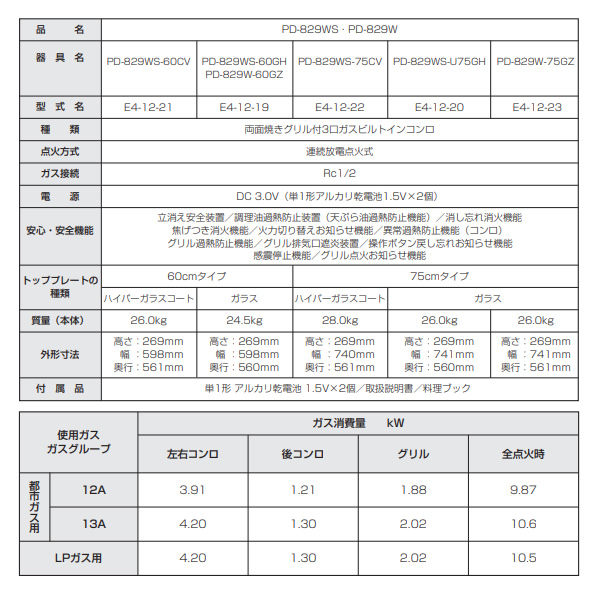 | 品　名 | PD-829WS・PD-829W | | | | |
|---|---|---|---|---|---|
| 器具名 | PD-829WS-60CV | PD-829WS-60GH PD-829W-60GZ | PD-829WS-75CV | PD-829WS-U75GH | PD-829W-75GZ |
| 型式名 | E4-12-21 | E4-12-19 | E4-12-22 | E4-12-20 | E4-12-23 |
| 種　類 | 両面焼きグリル付3口ガスビルトインコンロ | | | | |
| 点火方式 | 連続放電点火式 | | | | |
| ガス接続 | Rc1/2 | | | | |
| 電　源 | DC 3.0V（単1形アルカリ乾電池1.5V×2個） | | | | |
| 安心・安全機能 | 立消え安全装置／調理油過熱防止装置（天ぷら油過熱防止機能）／消し忘れ消火機能 焦げつき消火機能／火力切り替えお知らせ機能／異常過熱防止機能（コンロ） グリル過熱防止機能／グリル排気口遮炎装置／操作ボタン戻し忘れお知らせ機能 感震停止機能／グリル点火お知らせ機能 | | | | |
| トッププレートの種類 | 60cmタイプ | | 75cmタイプ | | |
| | ハイパーガラスコート | ガラス | ハイパーガラスコート | ガラス | |
| 質量（本体） | 26.0kg | 24.5kg | 28.0kg | 26.0kg | 26.0kg |
| 外形寸法 | 高さ：269mm 幅：598mm 奥行：561mm | 高さ：269mm 幅：598mm 奥行：560mm | 高さ：269mm 幅：740mm 奥行：561mm | 高さ：269mm 幅：741mm 奥行：560mm | 高さ：269mm 幅：741mm 奥行：561mm |
| 付属品 | 単1形 アルカリ乾電池 1.5V×2個／取扱説明書／料理ブック | | | | |

| 使用ガス ガスグループ | | ガス消費量　kW | | | |
|---|---|---|---|---|---|
| | | 左右コンロ | 後コンロ | グリル | 全点火時 |
| 都市ガス用 | 12A | 3.91 | 1.21 | 1.88 | 9.87 |
| | 13A | 4.20 | 1.30 | 2.02 | 10.6 |
| LPガス用 | | 4.20 | 1.30 | 2.02 | 10.5 |